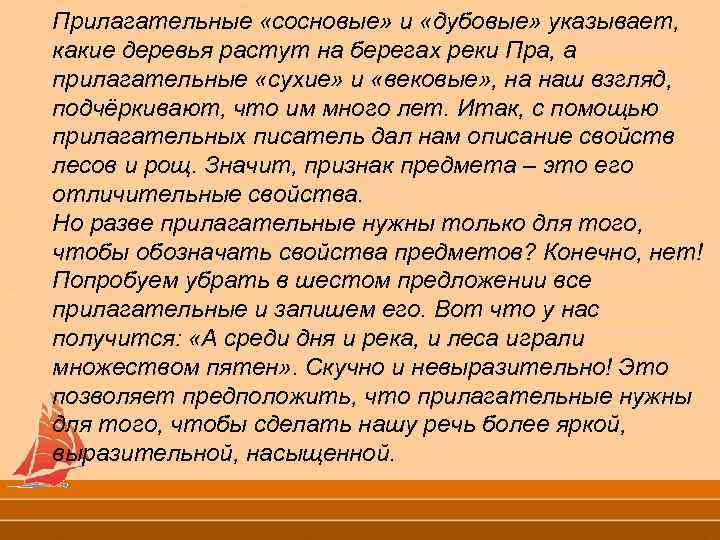 Прилагательные «сосновые» и «дубовые» указывает, какие деревья растут на берегах реки Пра, а прилагательные «сухие» и «вековые», на наш взгляд, подчёркивают, что им много лет. Итак, с помощью прилагательных писатель дал нам описание свойств лесов и рощ. Значит, признак предмета – это его отличительные свойства.

Но разве прилагательные нужны только для того, чтобы обозначать свойства предметов? Конечно, нет! Попробуем убрать в шестом предложении все прилагательные и запишем его. Вот что у нас получится: «А среди дня и река, и леса играли множеством пятен». Скучно и невыразительно! Это позволяет предположить, что прилагательные нужны для того, чтобы сделать нашу речь более яркой, выразительной, насыщенной.